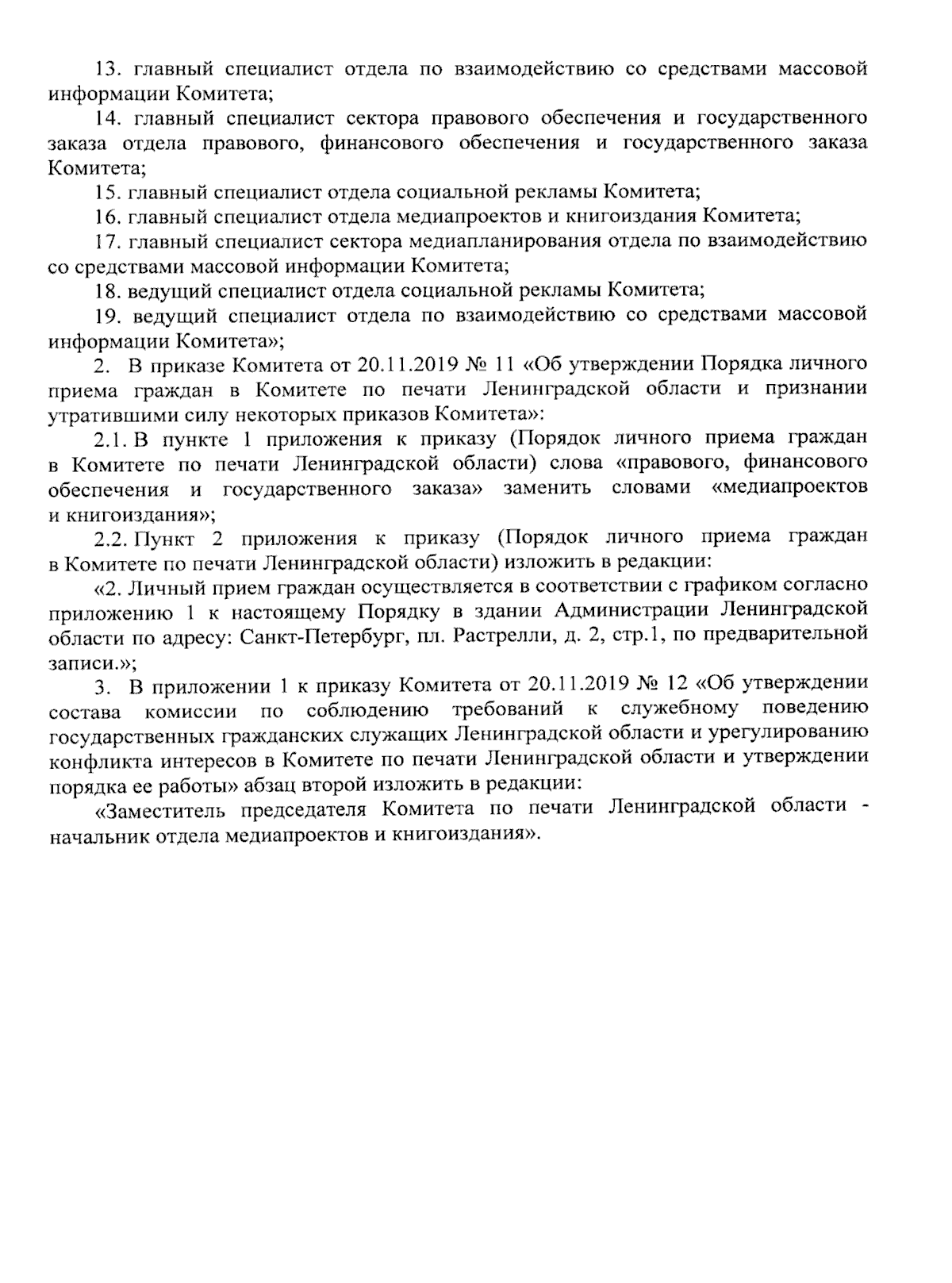 13. главный специалист отдела по взаимодействию со средствами массовой информации Комитета;

14. главный специалист сектора правового обеспечения и государственного заказа отдела правового, финансового обеспечения и государственного заказа Комитета;

15. главный специалист отдела социальной рекламы Комитета;

16. главный специалист отдела медиапроектов и книгоиздания Комитета;

17. главный специалист сектора медиапланирования отдела по взаимодействию со средствами массовой информации Комитета;

18. ведущий специалист отдела социальной рекламы Комитета;

19. ведущий специалист отдела по взаимодействию со средствами массовой информации Комитета»;

2. В приказе Комитета от 20.11.2019 № 11 «Об утверждении Порядка личного приема граждан в Комитете по печати Ленинградской области и признании утратившими силу некоторых приказов Комитета»:

2.1. В пункте 1 приложения к приказу (Порядок личного приема граждан в Комитете по печати Ленинградской области) слова «правового, финансового обеспечения и государственного заказа» заменить словами «медиапроектов и книгоиздания»;

2.2. Пункт 2 приложения к приказу (Порядок личного приема граждан в Комитете по печати Ленинградской области) изложить в редакции:

«2. Личный прием граждан осуществляется в соответствии с графиком согласно приложению 1 к настоящему Порядку в здании Администрации Ленинградской области по адресу: Санкт-Петербург, пл. Растрелли, д. 2, стр.1, по предварительной записи.»;

3. В приложении 1 к приказу Комитета от 20.11.2019 № 12 «Об утверждении состава комиссии по соблюдению требований к служебному поведению государственных гражданских служащих Ленинградской области и урегулированию конфликта интересов в Комитете по печати Ленинградской области и утверждении порядка ее работы» абзац второй изложить в редакции:

«Заместитель председателя Комитета по печати Ленинградской области - начальник отдела медиапроектов и книгоиздания».